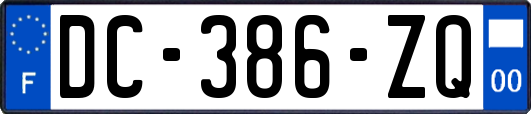 F
DC-386-ZQ
00